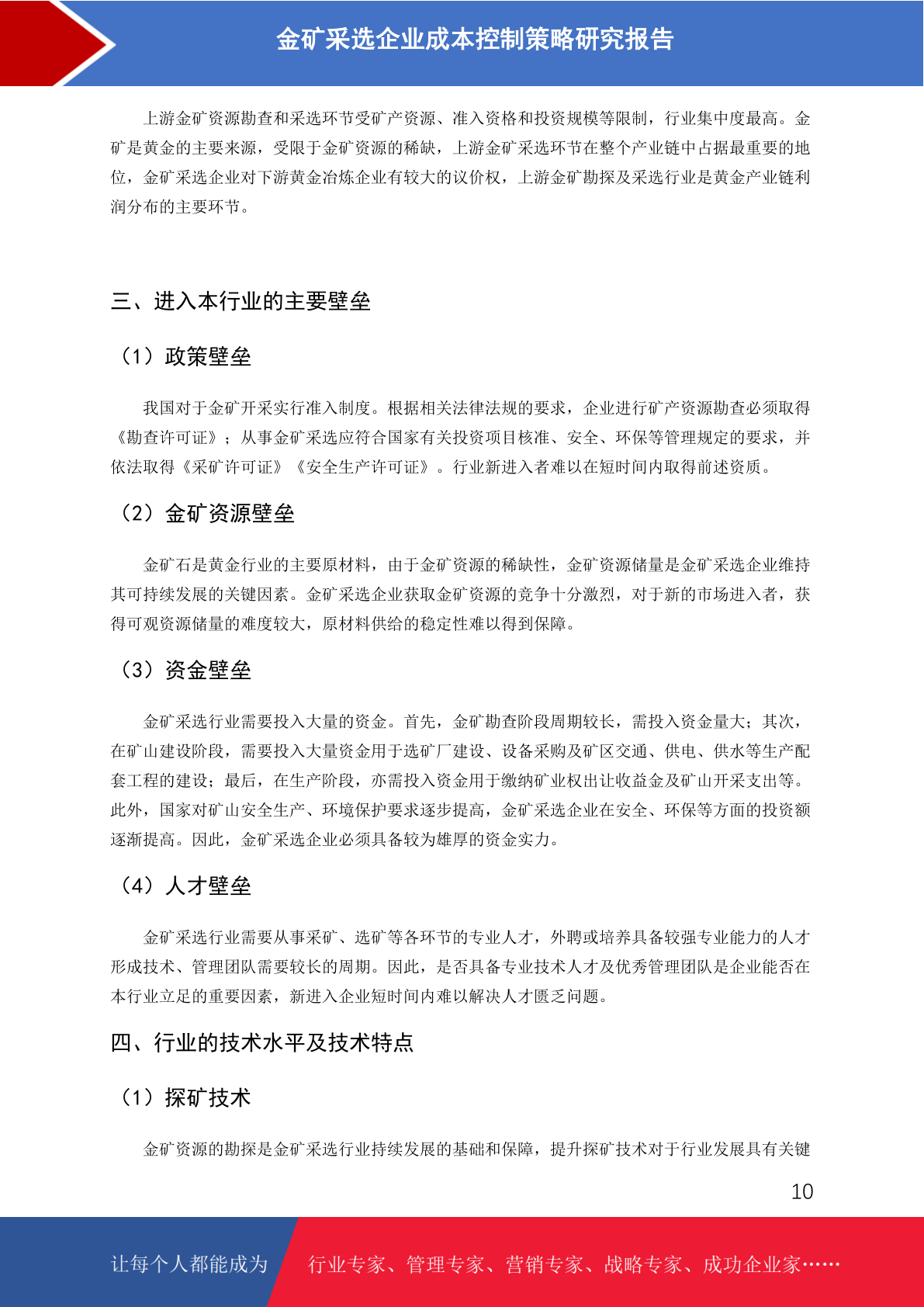 金矿采选企业成本控制策略研究报告

上游金矿资源勘查和采选环节受矿产资源、准入资格和投资规模等限制，行业集中度最高。金矿是黄金的主要来源，受限于金矿资源的稀缺，上游金矿采选环节在整个产业链中占据最重要的地位，金矿采选企业对下游黄金冶炼企业有较大的议价权，上游金矿勘探及采选行业是黄金产业链利润分布的主要环节。

三、进入本行业的主要壁垒

（1）政策壁垒

我国对于金矿开采实行准入制度。根据相关法律法规的要求，企业进行矿产资源勘查必须取得《勘查许可证》；从事金矿采选应符合国家有关投资项目核准、安全、环保等管理规定的要求，并依法取得《采矿许可证》《安全生产许可证》。行业新进入者难以在短时间内取得前述资质。

（2）金矿资源壁垒

金矿石是黄金行业的主要原材料，由于金矿资源的稀缺性，金矿资源储量是金矿采选企业维持其可持续发展的关键因素。金矿采选企业获取金矿资源的竞争十分激烈，对于新的市场进入者，获得可观资源储量的难度较大，原材料供给的稳定性难以得到保障。

（3）资金壁垒

金矿采选行业需要投入大量的资金。首先，金矿勘查阶段周期较长，需投入资金量大；其次，在矿山建设阶段，需要投入大量资金用于选矿厂建设、设备采购及矿区交通、供电、供水等生产配套工程的建设；最后，在生产阶段，亦需投入资金用于缴纳矿业权出让收益金及矿山开采支出等。此外，国家对矿山安全生产、环境保护要求逐步提高，金矿采选企业在安全、环保等方面的投资额逐渐提高。因此，金矿采选企业必须具备较为雄厚的资金实力。

（4）人才壁垒

金矿采选行业需要从事采矿、选矿等各环节的专业人才，外聘或培养具备较强专业能力的人才形成技术、管理团队需要较长的周期。因此，是否具备专业技术人才及优秀管理团队是企业能否在本行业立足的重要因素，新进入企业短时间内难以解决人才匮乏问题。

四、行业的技术水平及技术特点

（1）探矿技术

金矿资源的勘探是金矿采选行业持续发展的基础和保障，提升探矿技术对于行业发展具有关键

10

让每个人都能成为 行业专家、管理专家、营销专家、战略专家、成功企业家……